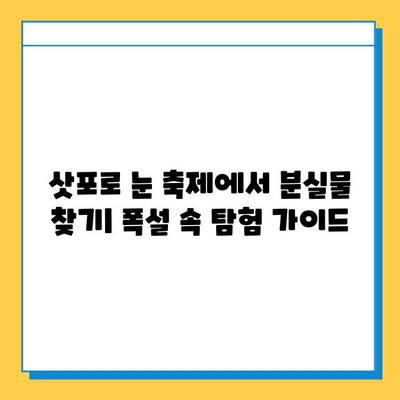 삿포로 눈 축제에서 분실물 찾기| 폭설 속 탐험 가이드